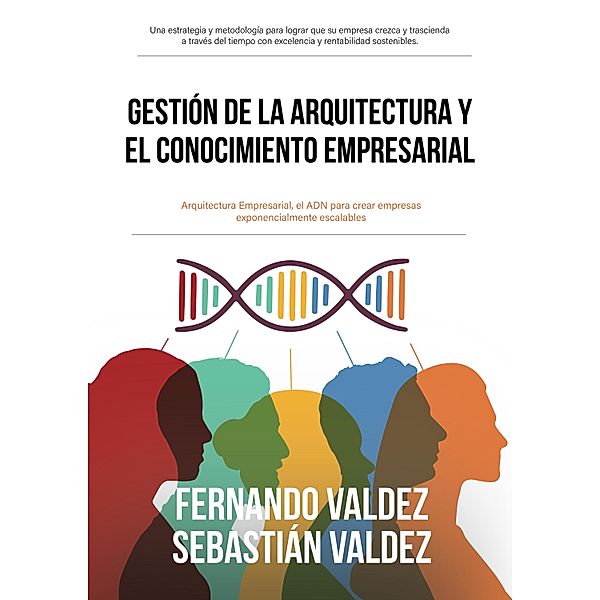 Una estrategia y metodología para lograr que su empresa crezca y trascienda a través del tiempo con excelencia y rentabilidad sostenibles.

GESTIÓN DE LA ARQUITECTURA Y EL CONOCIMIENTO EMPRESARIAL

Arquitectura Empresarial, el ADN para crear empresas exponencialmente escalables

FERNANDO VALDEZ
SEBASTIÁN VALDEZ